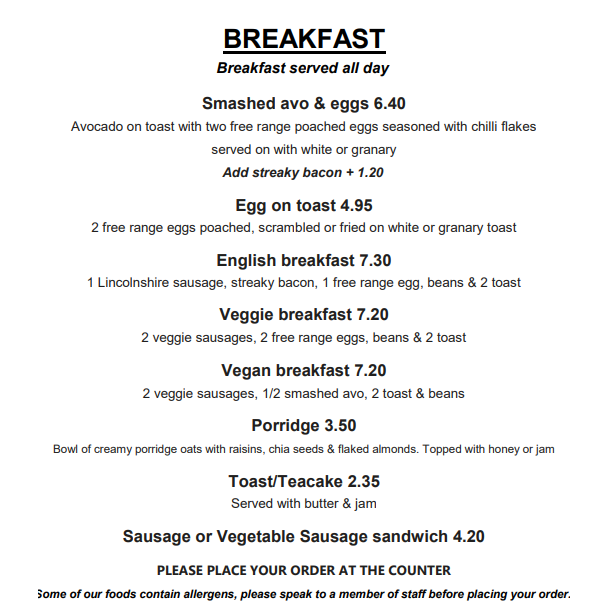 BREAKFAST

Breakfast served all day

Smashed avo & eggs 6.40

Avocado on toast with two free range poached eggs seasoned with chilli flakes served on with white or granary

Add streaky bacon + 1.20

Egg on toast 4.95

2 free range eggs poached, scrambled or fried on white or granary toast

English breakfast 7.30

1 Lincolnshire sausage, streaky bacon, 1 free range egg, beans & 2 toast

Veggie breakfast 7.20

2 veggie sausages, 2 free range eggs, beans & 2 toast

Vegan breakfast 7.20

2 veggie sausages, 1/2 smashed avo, 2 toast & beans

Porridge 3.50

Bowl of creamy porridge oats with raisins, chia seeds & flaked almonds. Topped with honey or jam

Toast/Teacake 2.35

Served with butter & jam

Sausage or Vegetable Sausage sandwich 4.20

PLEASE PLACE YOUR ORDER AT THE COUNTER

Some of our foods contain allergens, please speak to a member of staff before placing your order.